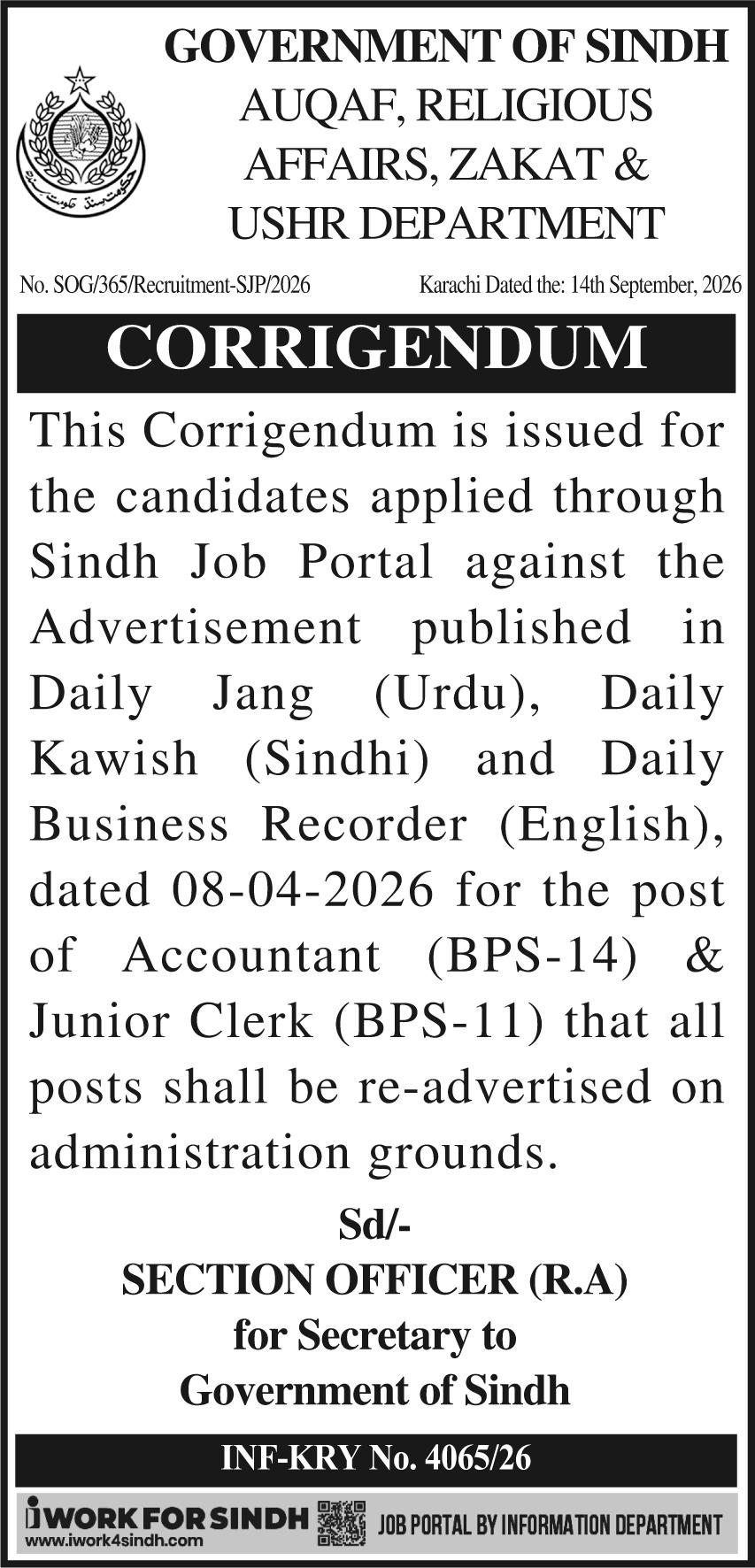 GOVERNMENT OF SINDH
AUQAF, RELIGIOUS
AFFAIRS, ZAKAT &
USHR DEPARTMENT

No. SOG/365/Recruitment-SJP/2026

Karachi Dated the: 14th September, 2026

CORRIGENDUM

This Corrigendum is issued for the candidates applied through Sindh Job Portal against the Advertisement published in Daily Jang (Urdu), Daily Kawish (Sindhi) and Daily Business Recorder (English), dated 08-04-2026 for the post of Accountant (BPS-14) & Junior Clerk (BPS-11) that all posts shall be re-advertised on administration grounds.

Sd/-
SECTION OFFICER (R.A)
for Secretary to
Government of Sindh

INF-KRY No. 4065/26

iWORK FOR SINDH
www.iwork4sindh.com
JOB PORTAL BY INFORMATION DEPARTMENT